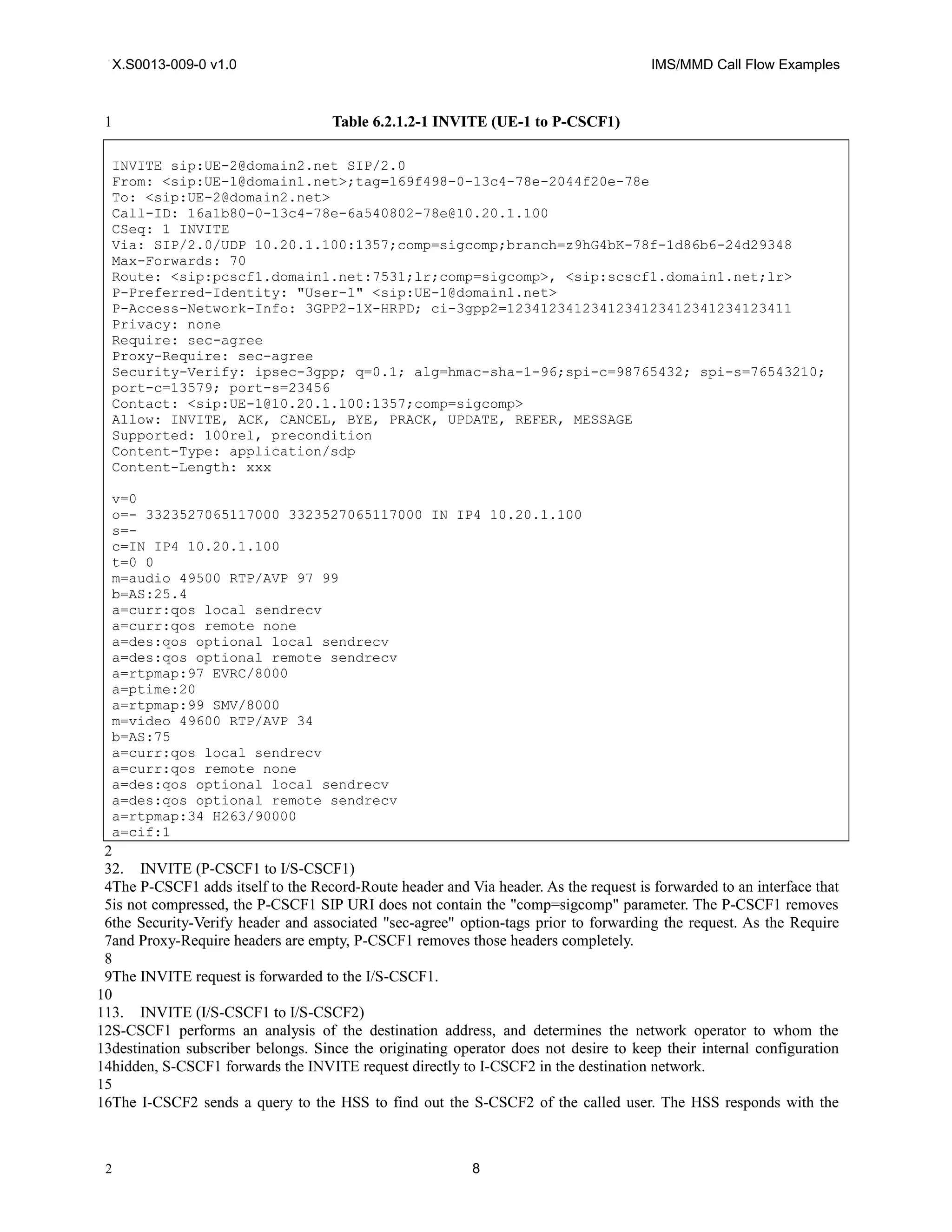 X.S0013-009-0 v1.0

IMS/MMD Call Flow Examples

1

Table 6.2.1.2-1 INVITE (UE-1 to P-CSCF1)

INVITE sip:UE-2@domain2.net SIP/2.0
From: <sip:UE-1@domain1.net>;tag=169f498-0-13c4-78e-2044f20e-78e
To: <sip:UE-2@domain2.net>
Call-ID: 16a1b80-0-13c4-78e-6a540802-78e@10.20.1.100
CSeq: 1 INVITE
Via: SIP/2.0/UDP 10.20.1.100:1357;comp=sigcomp;branch=z9hG4bK-78f-1d86b6-24d29348
Max-Forwards: 70
Route: <sip:pcscf1.domain1.net:7531;lr;comp=sigcomp>, <sip:scscf1.domain1.net;lr>
P-Preferred-Identity: "User-1" <sip:UE-1@domain1.net>
P-Access-Network-Info: 3GPP2-1X-HRPD; ci-3gpp2=1234123412341234123412341234123411
Privacy: none
Require: sec-agree
Proxy-Require: sec-agree
Security-Verify: ipsec-3gpp; q=0.1; alg=hmac-sha-1-96;spi-c=98765432; spi-s=76543210; port-c=13579; port-s=23456
Contact: <sip:UE-1@10.20.1.100:1357;comp=sigcomp>
Allow: INVITE, ACK, CANCEL, BYE, PRACK, UPDATE, REFER, MESSAGE
Supported: 100rel, precondition
Content-Type: application/sdp
Content-Length: xxx

v=0
o=- 3323527065117000 3323527065117000 IN IP4 10.20.1.100
s=-
c=IN IP4 10.20.1.100
t=0 0
m=audio 49500 RTP/AVP 97 99
b=AS:25.4
a=curr:qos local sendrecv
a=curr:qos remote none
a=des:qos optional local sendrecv
a=des:qos optional remote sendrecv
a=rtpmap:97 EVRC/8000
a=ptime:20
a=rtpmap:99 SMV/8000
m=video 49600 RTP/AVP 34
b=AS:75
a=curr:qos local sendrecv
a=curr:qos remote none
a=des:qos optional local sendrecv
a=des:qos optional remote sendrecv
a=rtpmap:34 H263/90000
a=cif:1

2
32. INVITE (P-CSCF1 to I/S-CSCF1)
4The P-CSCF1 adds itself to the Record-Route header and Via header. As the request is forwarded to an interface that 5is not compressed, the P-CSCF1 SIP URI does not contain the "comp=sigcomp" parameter. The P-CSCF1 removes 6the Security-Verify header and associated "sec-agree" option-tags prior to forwarding the request. As the Require 7and Proxy-Require headers are empty, P-CSCF1 removes those headers completely.
8
9The INVITE request is forwarded to the I/S-CSCF1.
10
113. INVITE (I/S-CSCF1 to I/S-CSCF2)
12S-CSCF1 performs an analysis of the destination address, and determines the network operator to whom the 13destination subscriber belongs. Since the originating operator does not desire to keep their internal configuration 14hidden, S-CSCF1 forwards the INVITE request directly to I-CSCF2 in the destination network.
15
16The I-CSCF2 sends a query to the HSS to find out the S-CSCF2 of the called user. The HSS responds with the

2

8